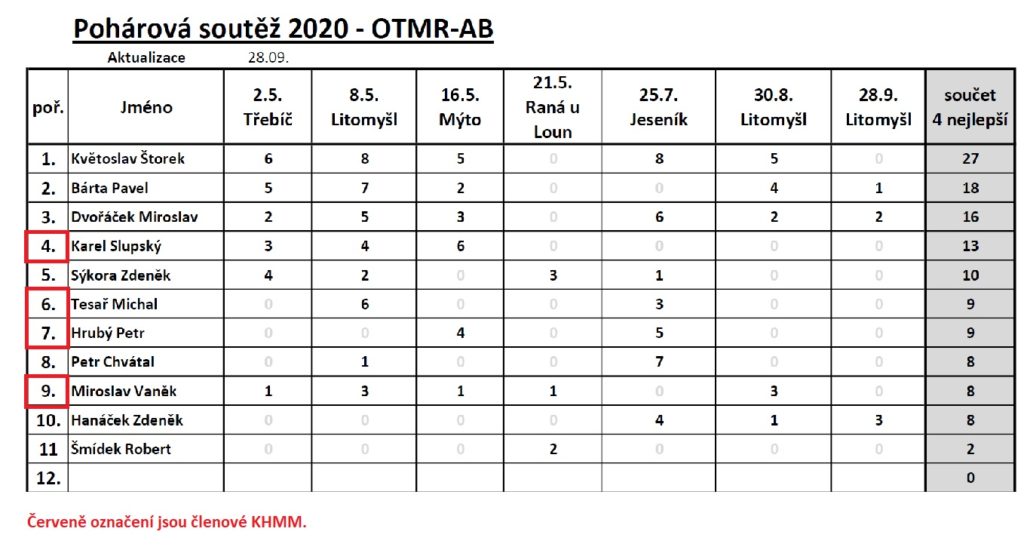 Pohárová soutěž 2020 - OTMR-AB

Aktualizace 28.09.

| poř. | Jméno | 2.5. Třebíč | 8.5. Litomyšl | 16.5. Mýto | 21.5. Raná u Loun | 25.7. Jeseník | 30.8. Litomyšl | 28.9. Litomyšl | součet 4 nejlepší |
|---|---|---|---|---|---|---|---|---|---|
| 1. | Květoslav Štorek | 6 | 8 | 5 | 0 | 8 | 5 | 0 | 27 |
| 2. | Bárta Pavel | 5 | 7 | 2 | 0 | 0 | 4 | 1 | 18 |
| 3. | Dvořáček Miroslav | 2 | 5 | 3 | 0 | 6 | 2 | 2 | 16 |
| 4. | Karel Slupský | 3 | 4 | 6 | 0 | 0 | 0 | 0 | 13 |
| 5. | Sýkora Zdeněk | 4 | 2 | 0 | 3 | 1 | 0 | 0 | 10 |
| 6. | Tesař Michal | 0 | 6 | 0 | 0 | 3 | 0 | 0 | 9 |
| 7. | Hrubý Petr | 0 | 0 | 4 | 0 | 5 | 0 | 0 | 9 |
| 8. | Petr Chvátal | 0 | 1 | 0 | 0 | 7 | 0 | 0 | 8 |
| 9. | Miroslav Vaněk | 1 | 3 | 1 | 1 | 0 | 3 | 0 | 8 |
| 10. | Hanáček Zdeněk | 0 | 0 | 0 | 0 | 4 | 1 | 3 | 8 |
| 11 | Šmídek Robert | 0 | 0 | 0 | 2 | 0 | 0 | 0 | 2 |
| 12. | | | | | | | | | 0 |

Červeně označení jsou členové KHMM.